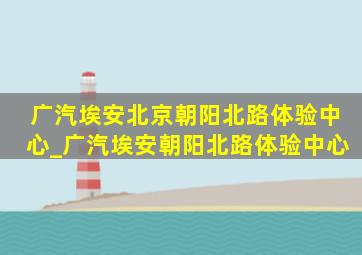 广汽埃安北京朝阳北路体验中心_广汽埃安朝阳北路体验中心